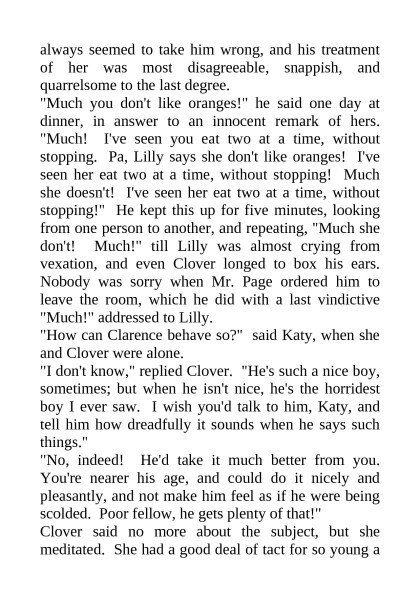 always seemed to take him wrong, and his treatment of her was most disagreeable, snappish, and quarrelsome to the last degree.
"Much you don't like oranges!" he said one day at dinner, in answer to an innocent remark of hers. "Much! I've seen you eat two at a time, without stopping. Pa, Lilly says she don't like oranges! I've seen her eat two at a time, without stopping! Much she doesn't! I've seen her eat two at a time, without stopping!" He kept this up for five minutes, looking from one person to another, and repeating, "Much she don't! Much!" till Lilly was almost crying from vexation, and even Clover longed to box his ears. Nobody was sorry when Mr. Page ordered him to leave the room, which he did with a last vindictive "Much!" addressed to Lilly.
"How can Clarence behave so?" said Katy, when she and Clover were alone.
"I don't know," replied Clover. "He's such a nice boy, sometimes; but when he isn't nice, he's the horridest boy I ever saw. I wish you'd talk to him, Katy, and tell him how dreadfully it sounds when he says such things."
"No, indeed! He'd take it much better from you. You're nearer his age, and could do it nicely and pleasantly, and not make him feel as if he were being scolded. Poor fellow, he gets plenty of that!"
Clover said no more about the subject, but she meditated. She had a good deal of tact for so young a